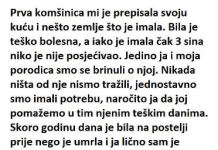 Prva komšinica mi je prepisala svoju kuću i nešto zemlje što je imala. Bila je teško bolesna, a iako je imala čak 3 sina niko je nije posjećivao. Jedino ja i moja porodica smo se brinuli o njoj. Nikada ništa od nje nismo tražili, jednostavno smo imali potrebu, naročito ja da joj pomažemo u tim njenim teškim danima. Skoro godinu dana je bila na postelji prije nego je umrla i ja lično sam je